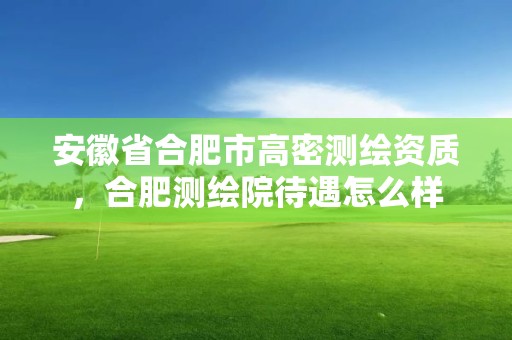 安徽省合肥市高密测绘资质，合肥测绘院待遇怎么样